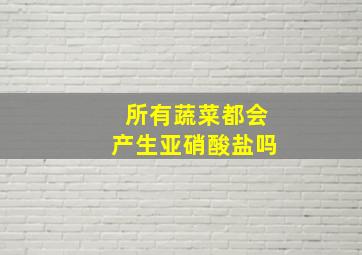 所有蔬菜都会
产生亚硝酸盐吗